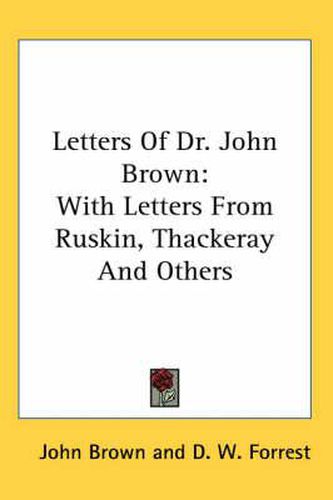 Letters Of Dr. John Brown:
With Letters From Ruskin, Thackeray And Others

John Brown and D. W. Forrest